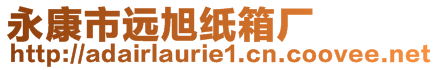 永康市远旭纸箱厂
http://adairlaurie1.cn.coovee.net